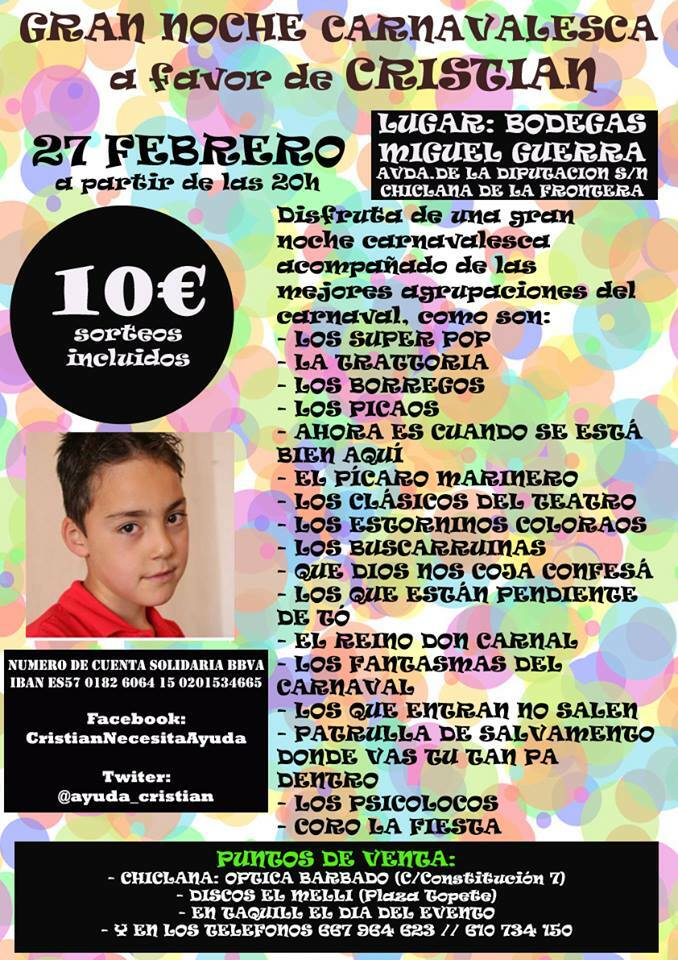 GRAN NOCHE CARNAVALESCA
a favor de CRISTIAN

27 FEBRERO
a partir de las 20h

LUGAR: BODEGAS MIGUEL GUERRA
AVDA.DE LA DIPUTACION S/N
CHICLANA DE LA FRONTERA

10€
sorteos incluidos

Disfruta de una gran noche carnavalesca acompañado de las mejores agrupaciones del carnaval, como son:
- LOS SUPER POP
- LA TRATTORIA
- LOS BORREGOS
- LOS PICAOS
- AHORA ES CUANDO SE ESTÁ BIEN AQUÍ
- EL PÍCARO MARINERO
- LOS CLÁSICOS DEL TEATRO
- LOS ESTORNINOS COLORAOS
- LOS BUSCARRUINAS
- QUE DIOS NOS COJA CONFESÁ
- LOS QUE ESTÁN PENDIENTE DE TÓ
- EL REINO DON CARNAL
- LOS FANTASMAS DEL CARNAVAL
- LOS QUE ENTRAN NO SALEN
- PATRULLA DE SALVAMENTO DONDE VAS TU TAN PA DENTRO
- LOS PSICOLOCOS
- CORO LA FIESTA

NUMERO DE CUENTA SOLIDARIA BBVA
IBAN ES57 0182 6064 15 0201534665

Facebook:
CristianNecesitaAyuda

Twiter:
@ayuda_cristian

PUNTOS DE VENTA:
- CHICLANA: OPTICA BARBADO (C/Constitución 7)
- DISCOS EL MELLI (Plaza Topete)
- EN TAQUILL EL DIA DEL EVENTO
- Y EN LOS TELEFONOS 667 964 623 // 610 734 150